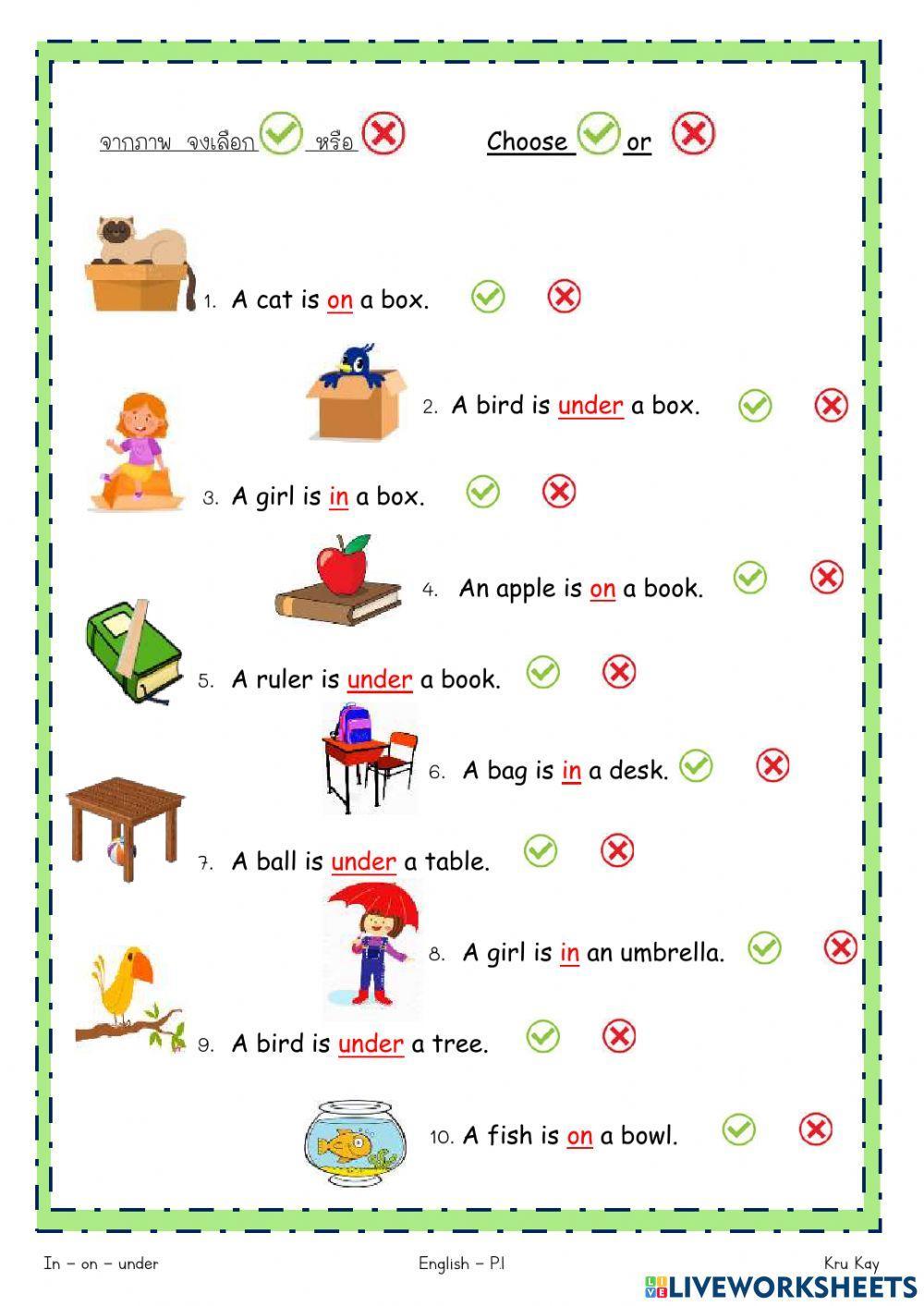 จากภาพ จงเลือก หรือ Choose or

1. A cat is on a box.

2. A bird is under a box.

3. A girl is in a box.

4. An apple is on a book.

5. A ruler is under a book.

6. A bag is in a desk.

7. A ball is under a table.

8. A girl is in an umbrella.

9. A bird is under a tree.

10. A fish is on a bowl.

In - on - under English - P.1 Kru Kay

LIVEWORKSHEETS